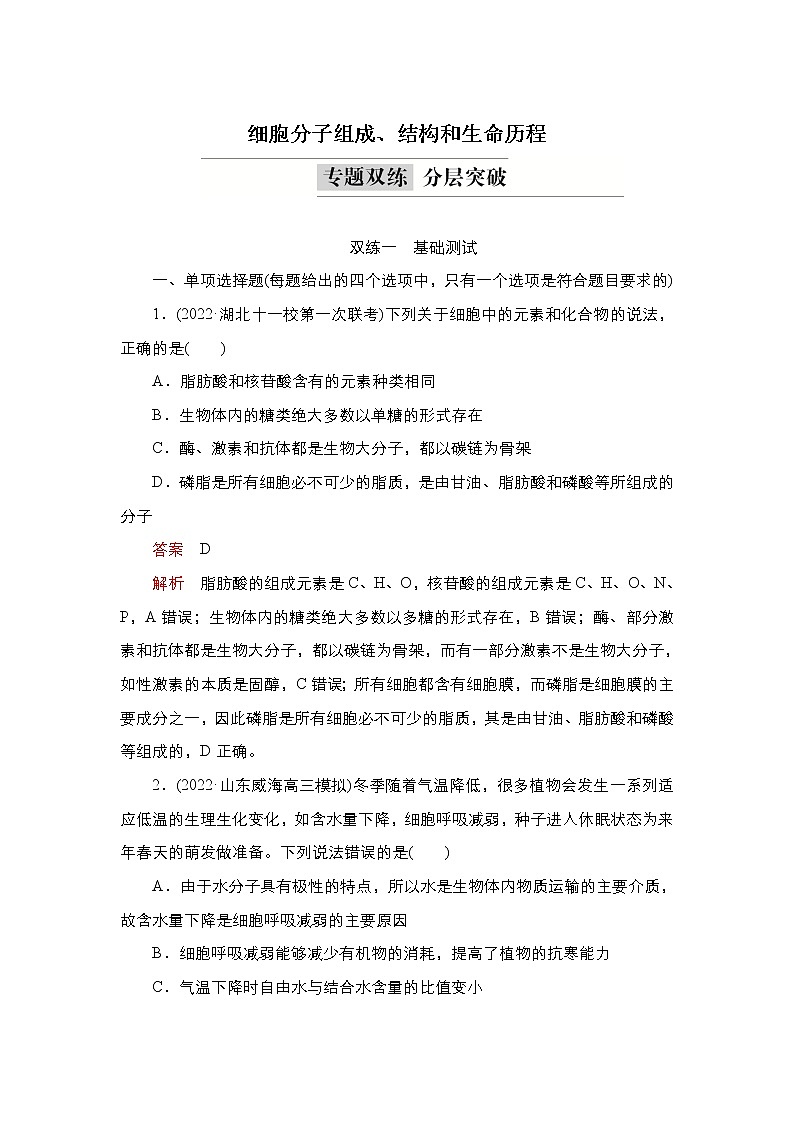 细胞分子组成、结构和生命历程

专题双练　分层突破

双练一　基础测试

一、单项选择题(每题给出的四个选项中，只有一个选项是符合题目要求的)

1．(2022·湖北十一校第一次联考)下列关于细胞中的元素和化合物的说法，正确的是(　　)

A．脂肪酸和核苷酸含有的元素种类相同

B．生物体内的糖类绝大多数以单糖的形式存在

C．酶、激素和抗体都是生物大分子，都以碳链为骨架

D．磷脂是所有细胞必不可少的脂质，是由甘油、脂肪酸和磷酸等所组成的分子

答案　D

解析　脂肪酸的组成元素是C、H、O，核苷酸的组成元素是C、H、O、N、P，A错误；生物体内的糖类绝大多数以多糖的形式存在，B错误；酶、部分激素和抗体都是生物大分子，都以碳链为骨架，而有一部分激素不是生物大分子，如性激素的本质是固醇，C错误；所有细胞都含有细胞膜，而磷脂是细胞膜的主要成分之一，因此磷脂是所有细胞必不可少的脂质，其是由甘油、脂肪酸和磷酸等组成的，D正确。

2．(2022·山东威海高三模拟)冬季随着气温降低，很多植物会发生一系列适应低温的生理生化变化，如含水量下降，细胞呼吸减弱，种子进入休眠状态为来年春天的萌发做准备。下列说法错误的是(　　)

A．由于水分子具有极性的特点，所以水是生物体内物质运输的主要介质，故含水量下降是细胞呼吸减弱的主要原因

B．细胞呼吸减弱能够减少有机物的消耗，提高了植物的抗寒能力

C．气温下降时自由水与结合水含量的比值变小